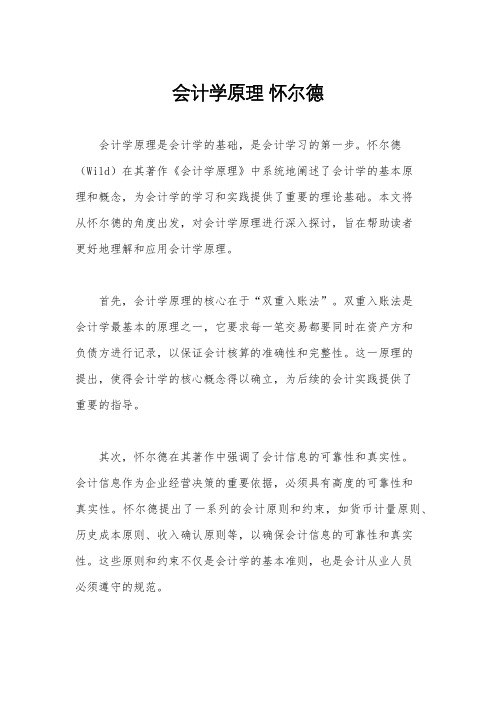 会计学原理 怀尔德

会计学原理是会计学的基础，是会计学习的第一步。怀尔德（Wild）在其著作《会计学原理》中系统地阐述了会计学的基本原理和概念，为会计学的学习和实践提供了重要的理论基础。本文将从怀尔德的角度出发，对会计学原理进行深入探讨，旨在帮助读者更好地理解和应用会计学原理。

首先，会计学原理的核心在于“双重入账法”。双重入账法是会计学最基本的原理之一，它要求每一笔交易都要同时在资产方和负债方进行记录，以保证会计核算的准确性和完整性。这一原理的提出，使得会计学的核心概念得以确立，为后续的会计实践提供了重要的指导。

其次，怀尔德在其著作中强调了会计信息的可靠性和真实性。会计信息作为企业经营决策的重要依据，必须具有高度的可靠性和真实性。怀尔德提出了一系列的会计原则和约束，如货币计量原则、历史成本原则、收入确认原则等，以确保会计信息的可靠性和真实性。这些原则和约束不仅是会计学的基本准则，也是会计从业人员必须遵守的规范。